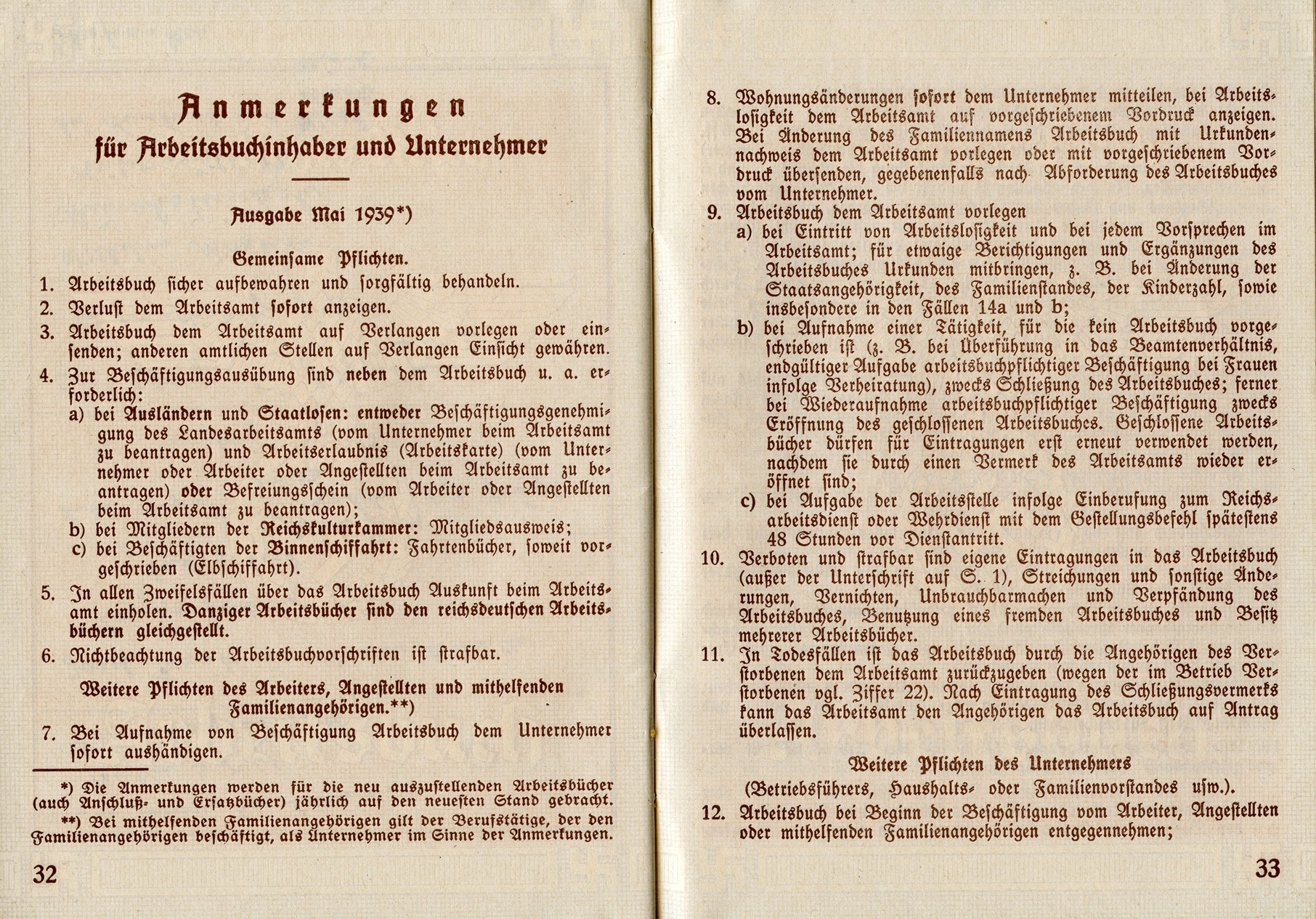 Anmerkungen
für Arbeitsbuchinhaber und Unternehmer

Ausgabe Mai 1939*)

Gemeinsame Pflichten.

1. Arbeitsbuch sicher aufbewahren und sorgfältig behandeln.
2. Verlust dem Arbeitsamt sofort anzeigen.
3. Arbeitsbuch dem Arbeitsamt auf Verlangen vorlegen oder einsenden; anderen amtlichen Stellen auf Verlangen Einsicht gewähren.
4. Zur Beschäftigungsausübung sind neben dem Arbeitsbuch u. a. erforderlich:
a) bei Ausländern und Staatlosen: entweder Beschäftigungsgenehmigung des Landesarbeitsamts (vom Unternehmer beim Arbeitsamt zu beantragen) und Arbeitserlaubnis (Arbeitskarte) (vom Unternehmer oder Arbeiter oder Angestellten beim Arbeitsamt zu beantragen) oder Befreiungsschein (vom Arbeiter oder Angestellten beim Arbeitsamt zu beantragen);
b) bei Mitgliedern der Reichskulturkammer: Mitgliedsausweis;
c) bei Beschäftigten der Binnenschiffahrt: Fahrtenbücher, soweit vorgeschrieben (Elbschiffahrt).
5. In allen Zweifelsfällen über das Arbeitsbuch Auskunft beim Arbeitsamt einholen. Danziger Arbeitsbücher sind den reichsdeutschen Arbeitsbüchern gleichgestellt.
6. Nichtbeachtung der Arbeitsbuchvorschriften ist strafbar.

Weitere Pflichten des Arbeiters, Angestellten und mithelfenden Familienangehörigen.**)

7. Bei Aufnahme von Beschäftigung Arbeitsbuch dem Unternehmer sofort aushändigen.

*) Die Anmerkungen werden für die neu auszustellenden Arbeitsbücher (auch Anschluß- und Ersatzbücher) jährlich auf den neuesten Stand gebracht.
**) Bei mithelfenden Familienangehörigen gilt der Berufstätige, der den Familienangehörigen beschäftigt, als Unternehmer im Sinne der Anmerkungen.

32

8. Wohnungsänderungen sofort dem Unternehmer mitteilen, bei Arbeitslosigkeit dem Arbeitsamt auf vorgeschriebenem Vordruck anzeigen. Bei Änderung des Familiennamens Arbeitsbuch mit Urkundennachweis dem Arbeitsamt vorlegen oder mit vorgeschriebenem Vordruck übersenden, gegebenenfalls nach Abforderung des Arbeitsbuches vom Unternehmer.
9. Arbeitsbuch dem Arbeitsamt vorlegen
a) bei Eintritt von Arbeitslosigkeit und bei jedem Vorsprechen im Arbeitsamt; für etwaige Berichtigungen und Ergänzungen des Arbeitsbuches Urkunden mitbringen, z. B. bei Änderung der Staatsangehörigkeit, des Familienstandes, der Kinderzahl, sowie insbesondere in den Fällen 14a und b;
b) bei Aufnahme einer Tätigkeit, für die kein Arbeitsbuch vorgeschrieben ist (z. B. bei Überführung in das Beamtenverhältnis, endgültiger Aufgabe arbeitsbuchpflichtiger Beschäftigung bei Frauen infolge Verheiratung), zwecks Schließung des Arbeitsbuches; ferner bei Wiederaufnahme arbeitsbuchpflichtiger Beschäftigung zwecks Eröffnung des geschlossenen Arbeitsbuches. Geschlossene Arbeitsbücher dürfen für Eintragungen erst erneut verwendet werden, nachdem sie durch einen Vermerk des Arbeitsamts wieder eröffnet sind;
c) bei Aufgabe der Arbeitsstelle infolge Einberufung zum Reichsarbeitsdienst oder Wehrdienst mit dem Gestellungsbefehl spätestens 48 Stunden vor Dienstantritt.
10. Verboten und strafbar sind eigene Eintragungen in das Arbeitsbuch (außer der Unterschrift auf S. 1), Streichungen und sonstige Änderungen, Vernichten, Unbrauchbarmachen und Verpfändung des Arbeitsbuches, Benutzung eines fremden Arbeitsbuches und Besitz mehrerer Arbeitsbücher.
11. In Todesfällen ist das Arbeitsbuch durch die Angehörigen des Verstorbenen dem Arbeitsamt zurückzugeben (wegen der im Betrieb Verstorbenen vgl. Ziffer 22). Nach Eintragung des Schließungsvermerks kann das Arbeitsamt den Angehörigen das Arbeitsbuch auf Antrag überlassen.

Weitere Pflichten des Unternehmers
(Betriebsführers, Haushalts- oder Familienvorstandes usw.).

12. Arbeitsbuch bei Beginn der Beschäftigung vom Arbeiter, Angestellten oder mithelfenden Familienangehörigen entgegennehmen;

33